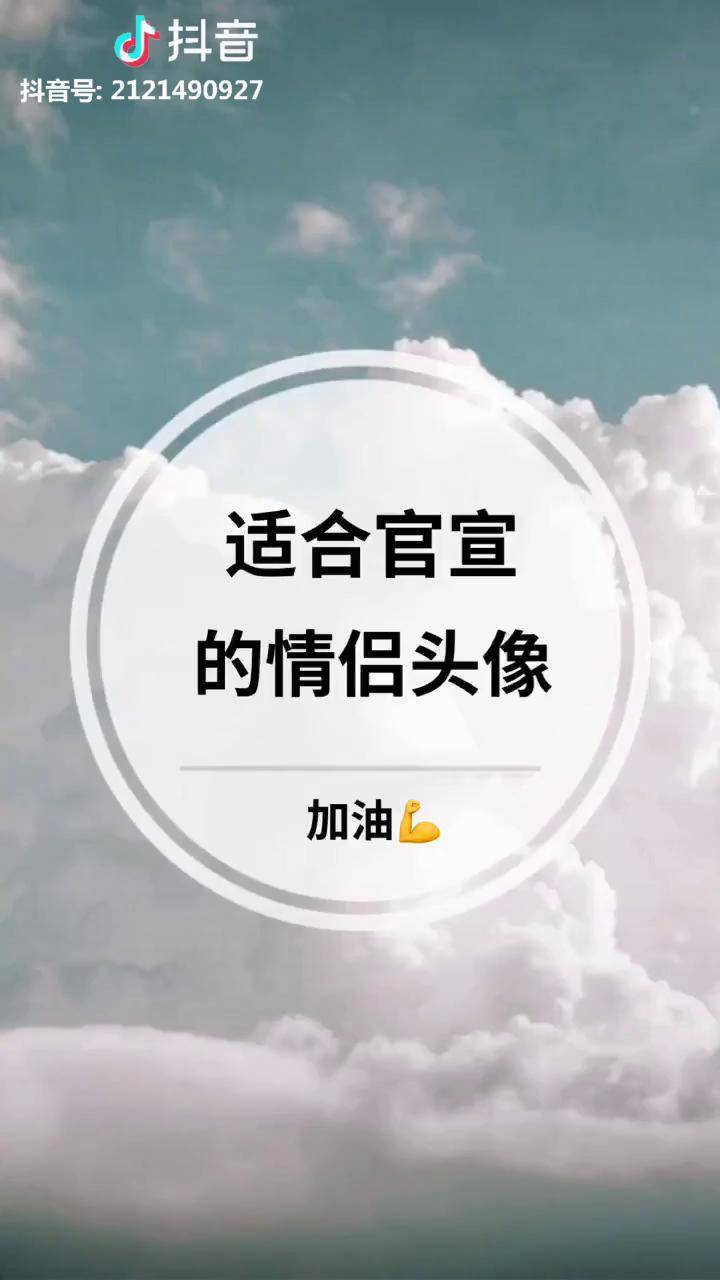 抖音
抖音号: 2121490927

适合官宣
的情侣头像

加油💪